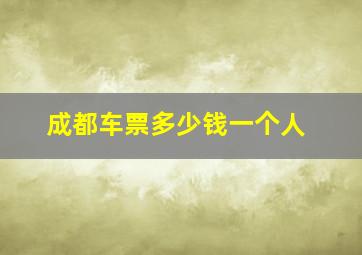 成都车票多少钱一个人